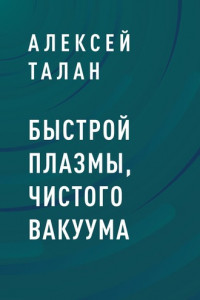 АЛЕКСЕЙ
ТАЛАН

БЫСТРОЙ ПЛАЗМЫ, ЧИСТОГО ВАКУУМА